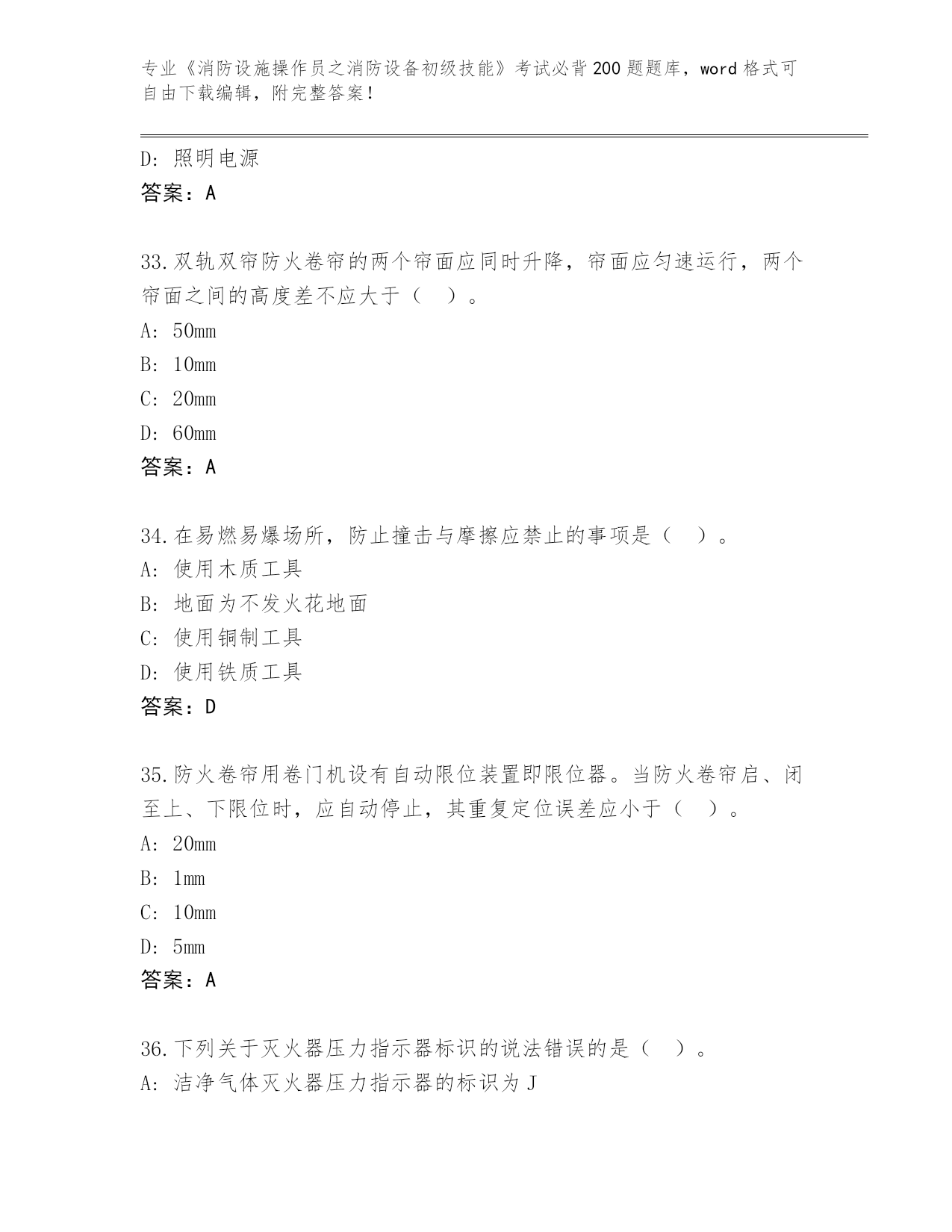 专业《消防设施操作员之消防设备初级技能》考试必背200题题库，word格式可自由下载编辑，附完整答案！

D：照明电源
答案：A

33.双轨双帘防火卷帘的两个帘面应同时升降，帘面应匀速运行，两个帘面之间的高度差不应大于（　）。
A：50mm
B：10mm
C：20mm
D：60mm
答案：A

34.在易燃易爆场所，防止撞击与摩擦应禁止的事项是（　）。
A：使用木质工具
B：地面为不发火花地面
C：使用铜制工具
D：使用铁质工具
答案：D

35.防火卷帘用卷门机设有自动限位装置即限位器。当防火卷帘启、闭至上、下限位时，应自动停止，其重复定位误差应小于（　）。
A：20mm
B：1mm
C：10mm
D：5mm
答案：A

36.下列关于灭火器压力指示器标识的说法错误的是（　）。
A：洁净气体灭火器压力指示器的标识为J